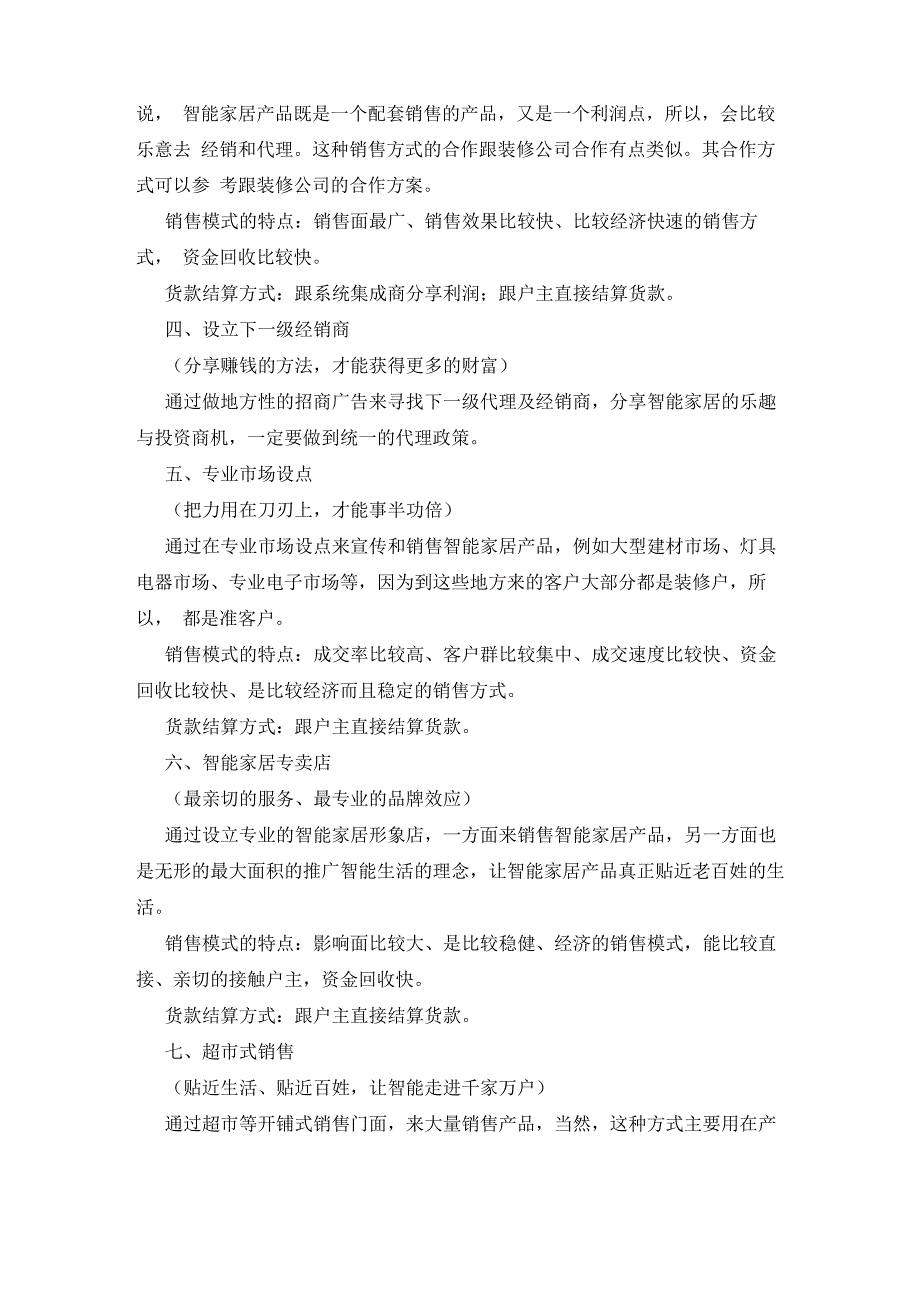 说， 智能家居产品既是一个配套销售的产品，又是一个利润点，所以，会比较乐意去 经销和代理。这种销售方式的合作跟装修公司合作有点类似。其合作方式可以参 考跟装修公司的合作方案。

销售模式的特点：销售面最广、销售效果比较快、比较经济快速的销售方式， 资金回收比较快。

货款结算方式：跟系统集成商分享利润；跟户主直接结算货款。

四、设立下一级经销商

（分享赚钱的方法，才能获得更多的财富）

通过做地方性的招商广告来寻找下一级代理及经销商，分享智能家居的乐趣与投资商机，一定要做到统一的代理政策。

五、专业市场设点

（把力用在刀刃上，才能事半功倍）

通过在专业市场设点来宣传和销售智能家居产品，例如大型建材市场、灯具电器市场、专业电子市场等，因为到这些地方来的客户大部分都是装修户，所以， 都是准客户。

销售模式的特点：成交率比较高、客户群比较集中、成交速度比较快、资金回收比较快、是比较经济而且稳定的销售方式。

货款结算方式：跟户主直接结算货款。

六、智能家居专卖店

（最亲切的服务、最专业的品牌效应）

通过设立专业的智能家居形象店，一方面来销售智能家居产品，另一方面也是无形的最大面积的推广智能生活的理念，让智能家居产品真正贴近老百姓的生活。

销售模式的特点：影响面比较大、是比较稳健、经济的销售模式，能比较直接、亲切的接触户主，资金回收快。

货款结算方式：跟户主直接结算货款。

七、超市式销售

（贴近生活、贴近百姓，让智能走进千家万户）

通过超市等开铺式销售门面，来大量销售产品，当然，这种方式主要用在产